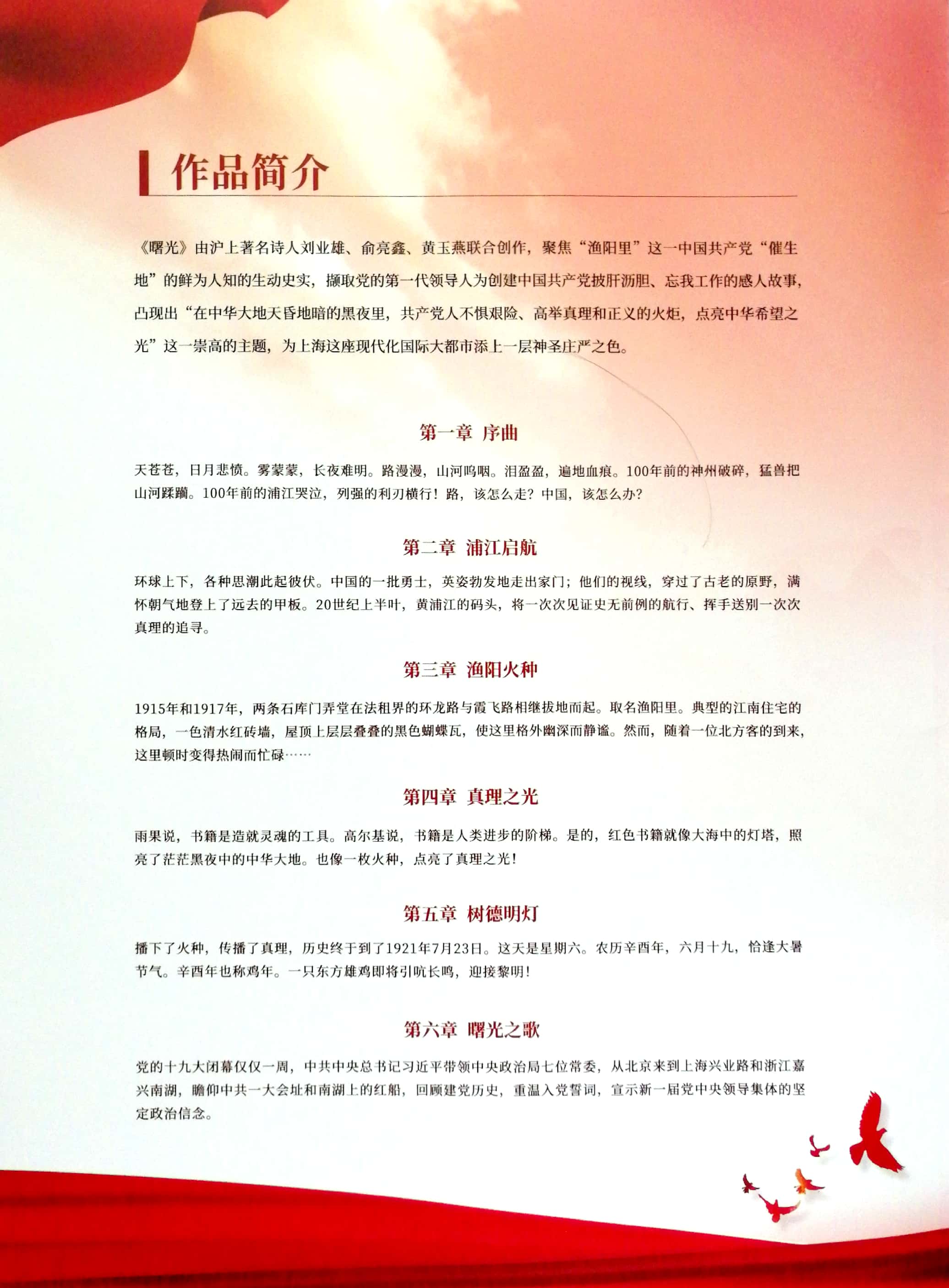 作品简介

《曙光》由沪上著名诗人刘业雄、俞亮鑫、黄玉燕联合创作，聚焦“渔阳里”这一中国共产党“催生地”的鲜为人知的生动史实，撷取党的第一代领导人为创建中国共产党披肝沥胆、忘我工作的感人故事，凸现出“在中华大地天昏地暗的黑夜里，共产党人不惧艰险、高举真理和正义的火炬，点亮中华希望之光”这一崇高的主题，为上海这座现代化国际大都市添上一层神圣庄严之色。

第一章 序曲

天苍苍，日月悲愤。雾蒙蒙，长夜难明。路漫漫，山河呜咽。泪盈盈，遍地血痕。100年前的神州破碎，猛兽把山河蹂躏。100年前的浦江哭泣，列强的利刃横行！路，该怎么走？中国，该怎么办？

第二章 浦江启航

环球上下，各种思潮此起彼伏。中国的一批勇士，英姿勃发地走出家门；他们的视线，穿过了古老的原野，满怀朝气地登上了远去的甲板。20世纪上半叶，黄浦江的码头，将一次次见证史无前例的航行、挥手送别一次次真理的追寻。

第三章 渔阳火种

1915年和1917年，两条石库门弄堂在法租界的环龙路与霞飞路相继拔地而起。取名渔阳里。典型的江南住宅的格局，一色清水红砖墙，屋顶上层层叠叠的黑色蝴蝶瓦，使这里格外幽深而静谧。然而，随着一位北方客的到来，这里顿时变得热闹而忙碌……

第四章 真理之光

雨果说，书籍是造就灵魂的工具。高尔基说，书籍是人类进步的阶梯。是的，红色书籍就像大海中的灯塔，照亮了茫茫黑夜中的中华大地。也像一枚火种，点亮了真理之光！

第五章 树德明灯

播下了火种，传播了真理，历史终于到了1921年7月23日。这天是星期六。农历辛酉年，六月十九，恰逢大暑节气。辛酉年也称鸡年。一只东方雄鸡即将引吭长鸣，迎接黎明！

第六章 曙光之歌

党的十九大闭幕仅仅一周，中共中央总书记习近平带领中央政治局七位常委，从北京来到上海兴业路和浙江嘉兴南湖，瞻仰中共一大会址和南湖上的红船，回顾建党历史，重温入党誓词，宣示新一届党中央领导集体的坚定政治信念。